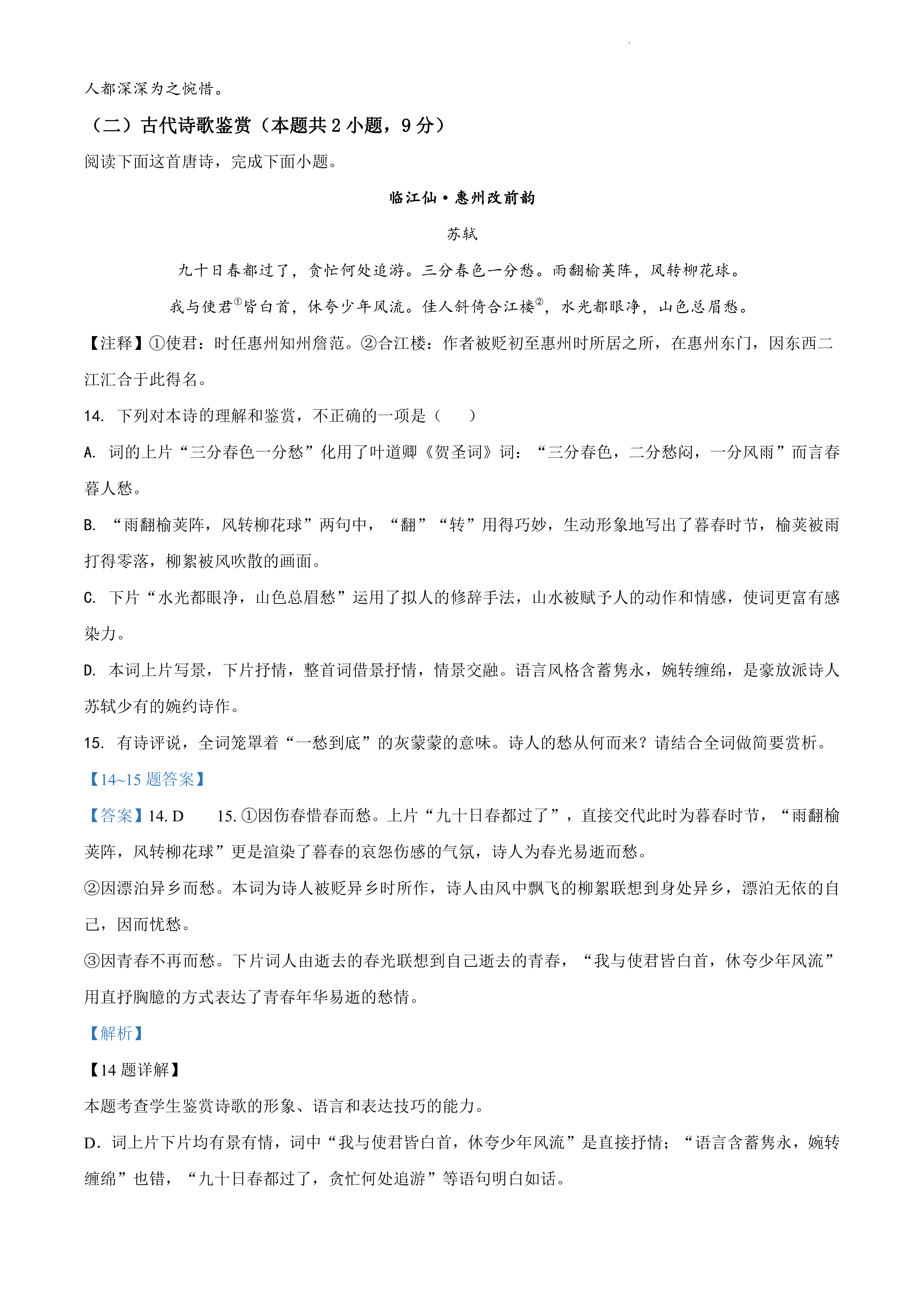 人都深深为之惋惜。

（二）古代诗歌鉴赏（本题共2小题，9分）

阅读下面这首唐诗，完成下面小题。

临江仙·惠州改前韵

苏轼

九十日春都过了，贪忙何处追游。三分春色一分愁。雨翻榆荚阵，风转柳花球。

我与使君$^{①}$皆白首，休夸少年风流。佳人斜倚合江楼$^{②}$，水光都眼净，山色总眉愁。

【注释】①使君：时任惠州知州詹范。②合江楼：作者被贬初至惠州时所居之所，在惠州东门，因东西二江汇合于此得名。

14. 下列对本诗的理解和鉴赏，不正确的一项是（ ）

A. 词的上片“三分春色一分愁”化用了叶道卿《贺圣词》词：“三分春色，二分愁闷，一分风雨”而言春暮人愁。

B. “雨翻榆荚阵，风转柳花球”两句中，“翻”“转”用得巧妙，生动形象地写出了暮春时节，榆荚被雨打得零落，柳絮被风吹散的画面。

C. 下片“水光都眼净，山色总眉愁”运用了拟人的修辞手法，山水被赋予人的动作和情感，使词更富有感染力。

D. 本词上片写景，下片抒情，整首词借景抒情，情景交融。语言风格含蓄隽永，婉转缠绵，是豪放派诗人苏轼少有的婉约诗作。

15. 有诗评说，全词笼罩着“一愁到底”的灰蒙蒙的意味。诗人的愁从何而来？请结合全词做简要赏析。

【14~15题答案】

【答案】14. D 15. ①因伤春惜春而愁。上片“九十日春都过了”，直接交代此时为暮春时节，“雨翻榆荚阵，风转柳花球”更是渲染了暮春的哀怨伤感的气氛，诗人为春光易逝而愁。

②因漂泊异乡而愁。本词为诗人被贬异乡时所作，诗人由风中飘飞的柳絮联想到身处异乡，漂泊无依的自己，因而忧愁。

③因青春不再而愁。下片词人由逝去的春光联想到自己逝去的青春，“我与使君皆白首，休夸少年风流”用直抒胸臆的方式表达了青春年华易逝的愁情。

【解析】

【14题详解】

本题考查学生鉴赏诗歌的形象、语言和表达技巧的能力。

D．词上片下片均有景有情，词中“我与使君皆白首，休夸少年风流”是直接抒情；“语言含蓄隽永，婉转缠绵”也错，“九十日春都过了，贪忙何处追游”等语句明白如话。